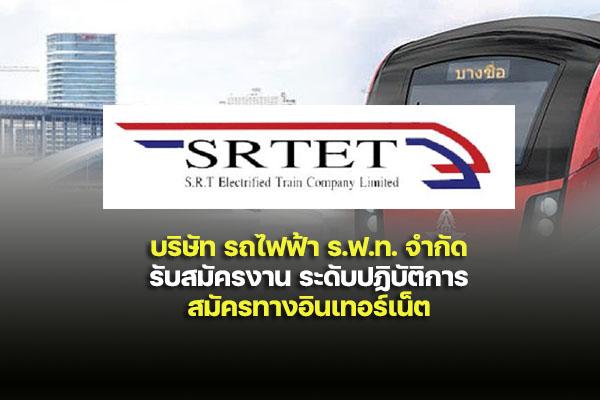 บางซื่อ

SRTET
S.R.T Electrified Train Company Limited

บริษัท รถไฟฟ้า ร.ฟ.ท. จำกัด
รับสมัครงาน ระดับปฏิบัติการ
สมัครทางอินเทอร์เน็ต